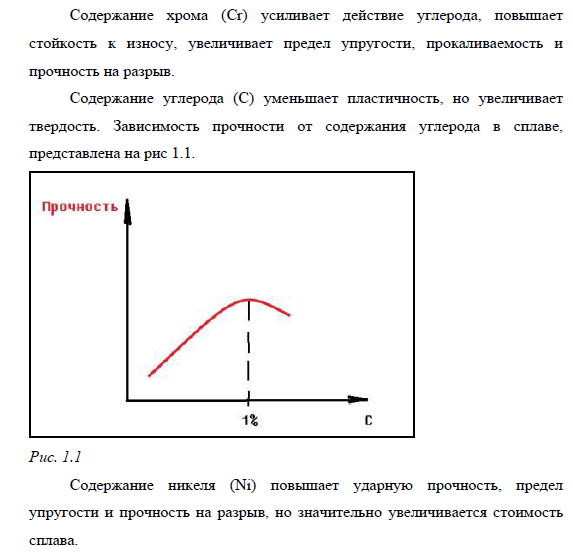 Содержание хрома (Cr) усиливает действие углерода, повышает стойкость к износу, увеличивает предел упругости, прокаливаемость и прочность на разрыв.

Содержание углерода (C) уменьшает пластичность, но увеличивает твердость. Зависимость прочности от содержания углерода в сплаве, представлена на рис 1.1.

Прочность

1%

C

Рис. 1.1

Содержание никеля (Ni) повышает ударную прочность, предел упругости и прочность на разрыв, но значительно увеличивается стоимость сплава.